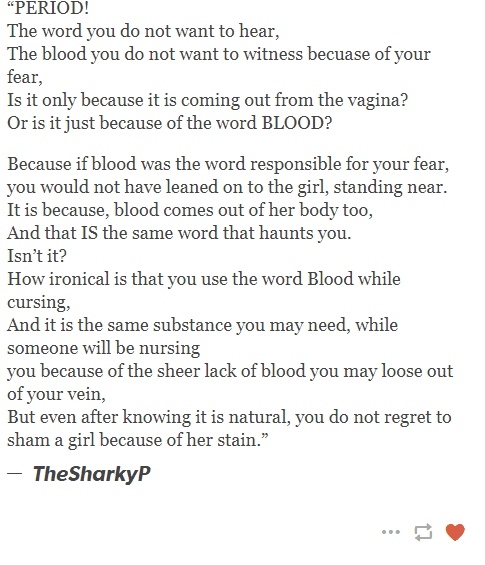 “PERIOD!
The word you do not want to hear,
The blood you do not want to witness becuase of your fear,
Is it only because it is coming out from the vagina?
Or is it just because of the word BLOOD?

Because if blood was the word responsible for your fear,
you would not have leaned on to the girl, standing near.
It is because, blood comes out of her body too,
And that IS the same word that haunts you.
Isn’t it?
How ironical is that you use the word Blood while cursing,
And it is the same substance you may need, while someone will be nursing
you because of the sheer lack of blood you may loose out of your vein,
But even after knowing it is natural, you do not regret to sham a girl because of her stain.”

— TheSharkyP